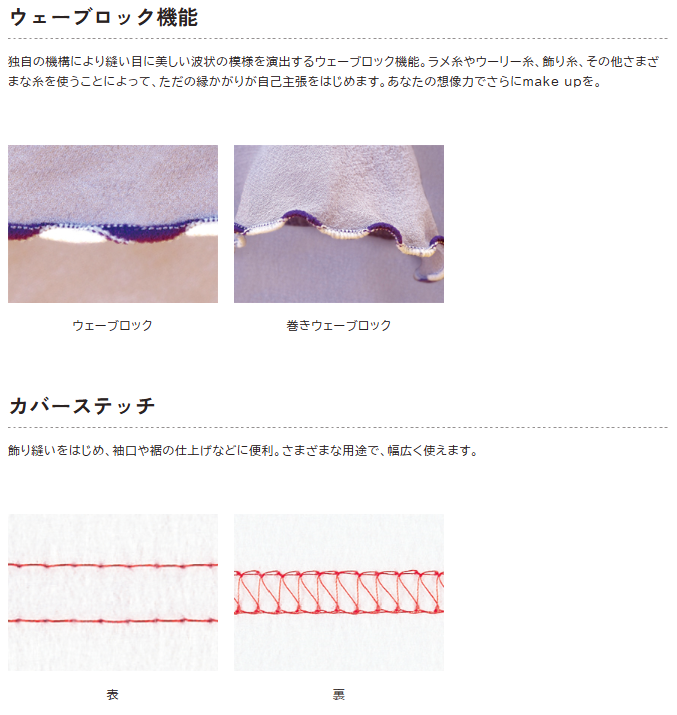 ウェーブロック機能

独自の機構により縫い目に美しい波状の模様を演出するウェーブロック機能。ラメ糸やウーリー糸、飾り糸、その他さまざまな糸を使うことによって、ただの縁かがりが自己主張をはじめます。あなたの想像力でさらにmake upを。

ウェーブロック

巻きウェーブロック

カバーステッチ

飾り縫いをはじめ、袖口や裾の仕上げなどに便利。さまざまな用途で、幅広く使えます。

表

裏